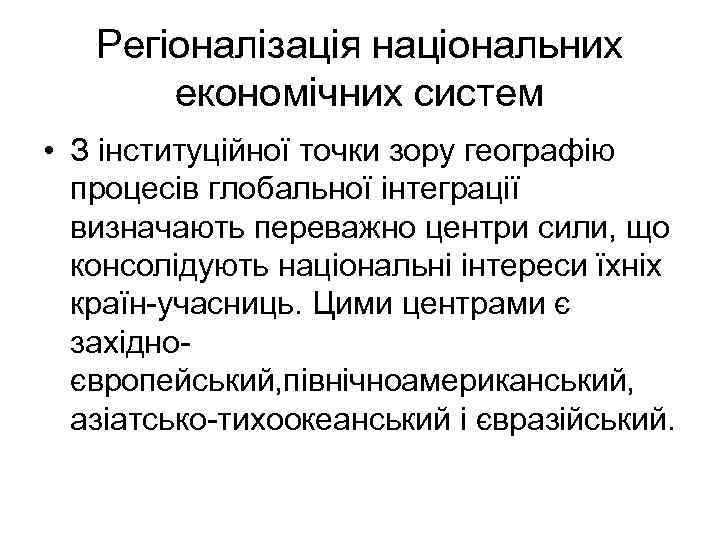 Регіоналізація національних економічних систем

• З інституційної точки зору географію процесів глобальної інтеграції визначають переважно центри сили, що консолідують національні інтереси їхніх країн-учасниць. Цими центрами є західно-європейський,північноамериканський, азіатсько-тихоокеанський і євразійський.